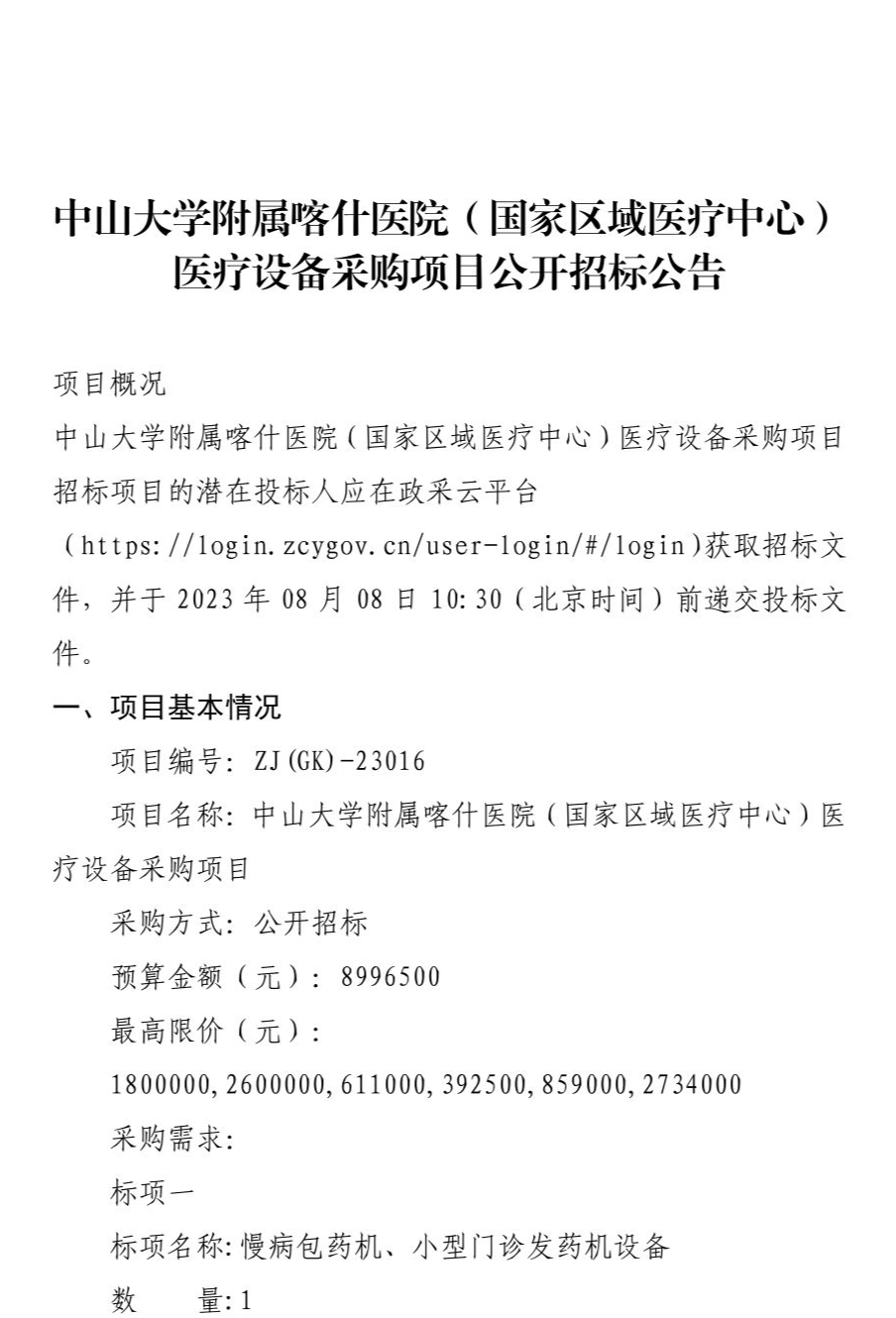 中山大学附属喀什医院（国家区域医疗中心）医疗设备采购项目公开招标公告

项目概况

中山大学附属喀什医院（国家区域医疗中心）医疗设备采购项目招标项目的潜在投标人应在政采云平台（https://login.zcygov.cn/user-login/#/login）获取招标文件，并于 2023 年 08 月 08 日 10:30（北京时间）前递交投标文件。

一、项目基本情况

项目编号：ZJ(GK)-23016

项目名称：中山大学附属喀什医院（国家区域医疗中心）医疗设备采购项目

采购方式：公开招标

预算金额（元）：8996500

最高限价（元）：

1800000,2600000,611000,392500,859000,2734000

采购需求：

标项一

标项名称:慢病包药机、小型门诊发药机设备

数　量:1